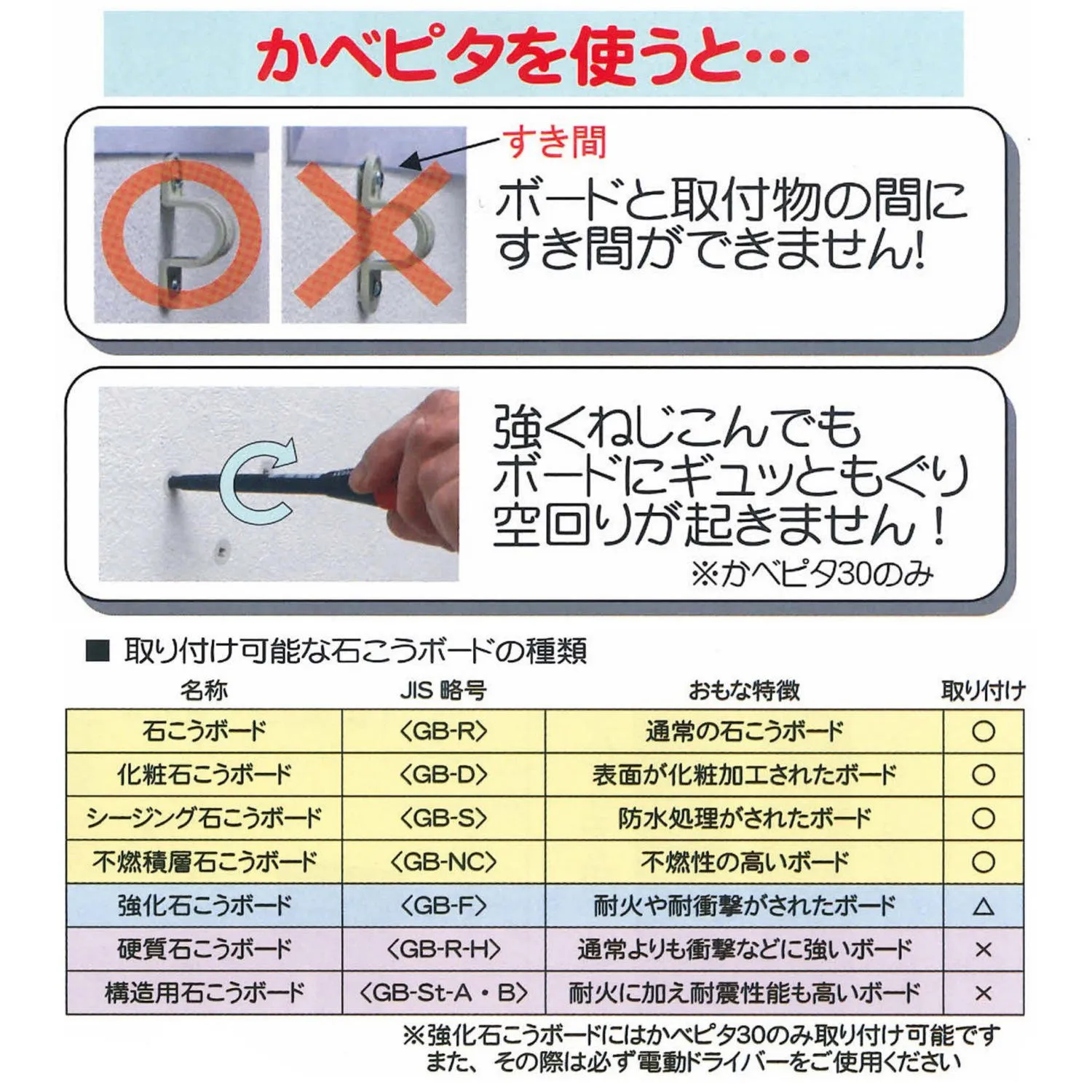 かべピタを使うと…

すき間

ボードと取付物の間にすき間ができません!

強くねじこんでもボードにギュッともぐり空回りが起きません！

※かべピタ30のみ

■ 取り付け可能な石こうボードの種類

| 名称 | JIS 略号 | おもな特徴 | 取り付け |
|---|---|---|---|
| 石こうボード | <GB-R> | 通常の石こうボード | ○ |
| 化粧石こうボード | <GB-D> | 表面が化粧加工されたボード | ○ |
| シージング石こうボード | <GB-S> | 防水処理がされたボード | ○ |
| 不燃積層石こうボード | <GB-NC> | 不燃性の高いボード | ○ |
| 強化石こうボード | <GB-F> | 耐火や耐衝撃がされたボード | △ |
| 硬質石こうボード | <GB-R-H> | 通常よりも衝撃などに強いボード | × |
| 構造用石こうボード | <GB-St-A・B> | 耐火に加え耐震性能も高いボード | × |

※強化石こうボードにはかべピタ30のみ取り付け可能です
また、その際は必ず電動ドライバーをご使用ください